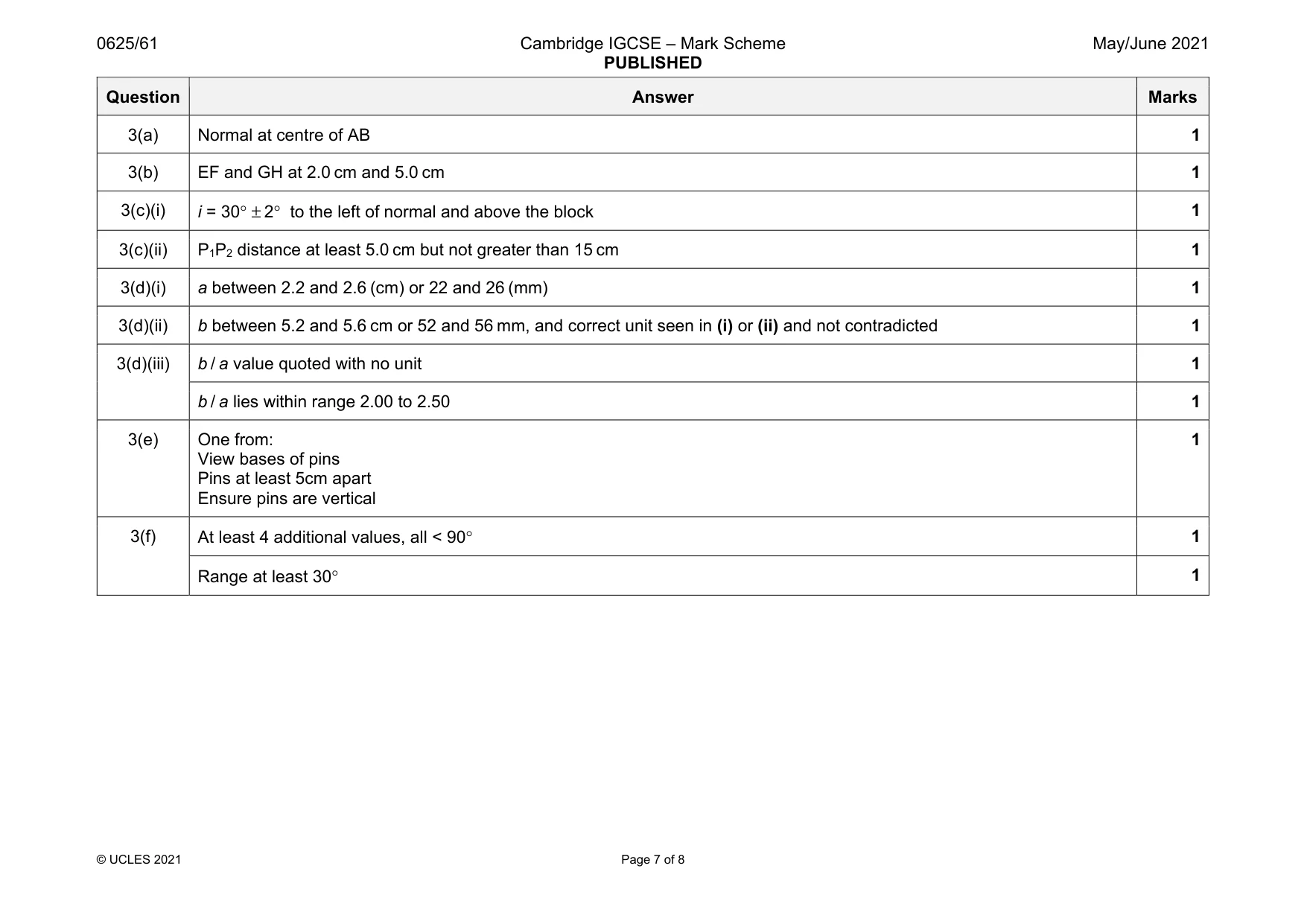 0625/61 Cambridge IGCSE – Mark Scheme PUBLISHED May/June 2021

| Question | Answer | Marks |
|---|---|---|
| 3(a) | Normal at centre of AB | 1 |
| 3(b) | EF and GH at 2.0 cm and 5.0 cm | 1 |
| 3(c)(i) | $i = 30° \pm 2°$ to the left of normal and above the block | 1 |
| 3(c)(ii) | $P_1P_2$ distance at least 5.0 cm but not greater than 15 cm | 1 |
| 3(d)(i) | a between 2.2 and 2.6 (cm) or 22 and 26 (mm) | 1 |
| 3(d)(ii) | b between 5.2 and 5.6 cm or 52 and 56 mm, and correct unit seen in (i) or (ii) and not contradicted | 1 |
| 3(d)(iii) | b / a value quoted with no unit | 1 |
| | b / a lies within range 2.00 to 2.50 | 1 |
| 3(e) | One from: View bases of pins Pins at least 5cm apart Ensure pins are vertical | 1 |
| 3(f) | At least 4 additional values, all < 90° | 1 |
| | Range at least 30° | 1 |

© UCLES 2021 Page 7 of 8